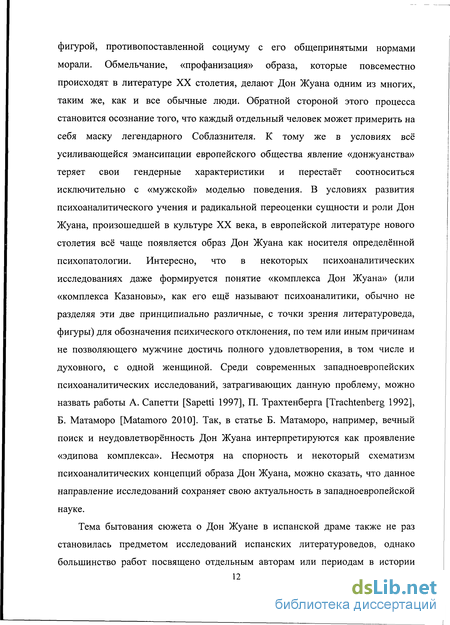 фигурой, противопоставленной социуму с его общепринятыми нормами морали. Обмельчание, «профанизация» образа, которые повсеместно происходят в литературе XX столетия, делают Дон Жуана одним из многих, таким же, как и все обычные люди. Обратной стороной этого процесса становится осознание того, что каждый отдельный человек может примерить на себя маску легендарного Соблазнителя. К тому же в условиях всё усиливающейся эмансипации европейского общества явление «донжуанства» теряет свои гендерные характеристики и перестаёт соотноситься исключительно с «мужской» моделью поведения. В условиях развития психоаналитического учения и радикальной переоценки сущности и роли Дон Жуана, произошедшей в культуре XX века, в европейской литературе нового столетия всё чаще появляется образ Дон Жуана как носителя определённой психопатологии. Интересно, что в некоторых психоаналитических исследованиях даже формируется понятие «комплекса Дон Жуана» (или «комплекса Казановы», как его ещё называют психоаналитики, обычно не разделяя эти две принципиально различные, с точки зрения литературоведа, фигуры) для обозначения психического отклонения, по тем или иным причинам не позволяющего мужчине достичь полного удовлетворения, в том числе и духовного, с одной женщиной. Среди современных западноевропейских психоаналитических исследований, затрагивающих данную проблему, можно назвать работы А. Сапетти [Sapetti 1997], П. Трахтенберга [Trachtenberg 1992], Б. Матаморо [Matamoro 2010]. Так, в статье Б. Матаморо, например, вечный поиск и неудовлетворённость Дон Жуана интерпретируются как проявление «эдипова комплекса». Несмотря на спорность и некоторый схематизм психоаналитических концепций образа Дон Жуана, можно сказать, что данное направление исследований сохраняет свою актуальность в западноевропейской науке.

Тема бытования сюжета о Дон Жуане в испанской драме также не раз становилась предметом исследований испанских литературоведов, однако большинство работ посвящено отдельным авторам или периодам в истории

12

dsLib.net
библиотека диссертаций